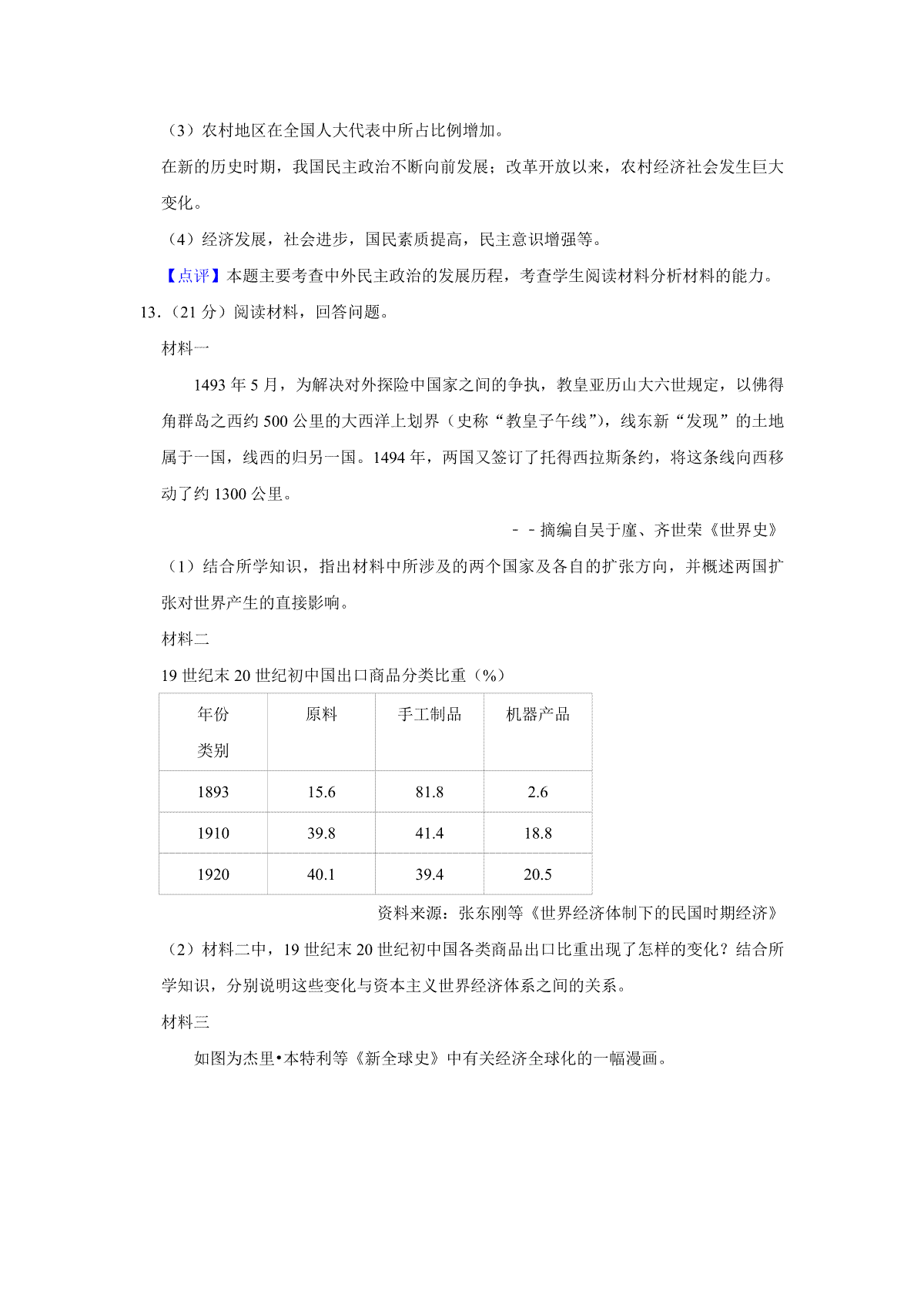 （3）农村地区在全国人大代表中所占比例增加。

在新的历史时期，我国民主政治不断向前发展；改革开放以来，农村经济社会发生巨大变化。

（4）经济发展，社会进步，国民素质提高，民主意识增强等。

【点评】本题主要考查中外民主政治的发展历程，考查学生阅读材料分析材料的能力。

13.（21 分）阅读材料，回答问题。

材料一

1493 年 5 月，为解决对外探险中国家之间的争执，教皇亚历山大六世规定，以佛得角群岛之西约 500 公里的大西洋上划界（史称“教皇子午线”），线东新“发现”的土地属于一国，线西的归另一国。1494 年，两国又签订了托得西拉斯条约，将这条线向西移动了约 1300 公里。

－－摘编自吴于廑、齐世荣《世界史》

（1）结合所学知识，指出材料中所涉及的两个国家及各自的扩张方向，并概述两国扩张对世界产生的直接影响。

材料二

19 世纪末 20 世纪初中国出口商品分类比重（%）

| 年份 类别 | 原料 | 手工制品 | 机器产品 |
|---|---|---|---|
| 1893 | 15.6 | 81.8 | 2.6 |
| 1910 | 39.8 | 41.4 | 18.8 |
| 1920 | 40.1 | 39.4 | 20.5 |

资料来源：张东刚等《世界经济体制下的民国时期经济》

（2）材料二中，19 世纪末 20 世纪初中国各类商品出口比重出现了怎样的变化？结合所学知识，分别说明这些变化与资本主义世界经济体系之间的关系。

材料三

如图为杰里•本特利等《新全球史》中有关经济全球化的一幅漫画。